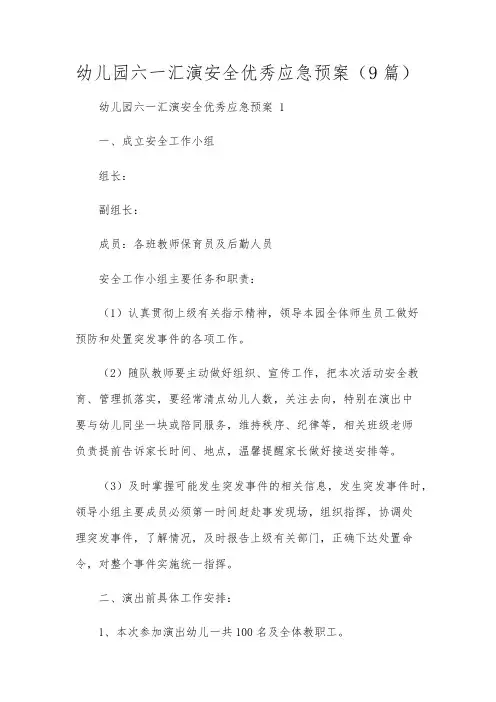 幼儿园六一汇演安全优秀应急预案（9篇）

幼儿园六一汇演安全优秀应急预案 1

一、成立安全工作小组

组长：

副组长：

成员：各班教师保育员及后勤人员

安全工作小组主要任务和职责：

（1）认真贯彻上级有关指示精神，领导本园全体师生员工做好预防和处置突发事件的各项工作。

（2）随队教师要主动做好组织、宣传工作，把本次活动安全教育、管理抓落实，要经常清点幼儿人数，关注去向，特别在演出中要与幼儿同坐一块或陪同服务，维持秩序、纪律等，相关班级老师负责提前告诉家长时间、地点，温馨提醒家长做好接送安排等。

（3）及时掌握可能发生突发事件的相关信息，发生突发事件时，领导小组主要成员必须第一时间赶赴事发现场，组织指挥，协调处理突发事件，了解情况，及时报告上级有关部门，正确下达处置命令，对整个事件实施统一指挥。

二、演出前具体工作安排：

1、本次参加演出幼儿一共100名及全体教职工。